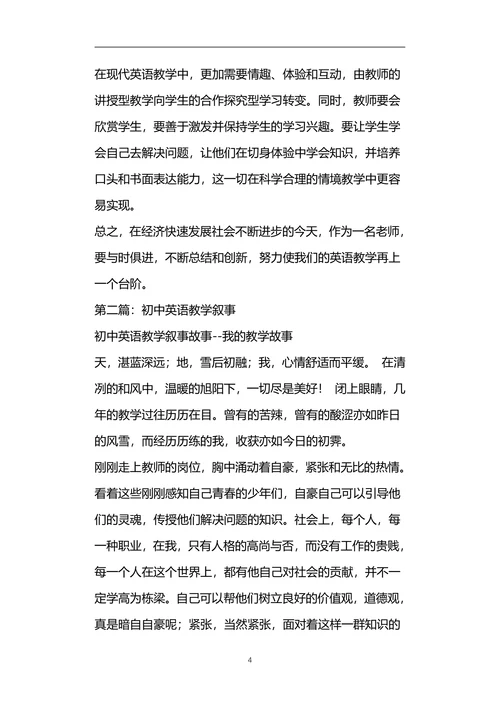 在现代英语教学中，更加需要情趣、体验和互动，由教师的讲授型教学向学生的合作探究型学习转变。同时，教师要会欣赏学生，要善于激发并保持学生的学习兴趣。要让学生学会自己去解决问题，让他们在切身体验中学会知识，并培养口头和书面表达能力，这一切在科学合理的情境教学中更容易实现。

总之，在经济快速发展社会不断进步的今天，作为一名老师，要与时俱进，不断总结和创新，努力使我们的英语教学再上一个台阶。

第二篇：初中英语教学叙事

初中英语教学叙事故事--我的教学故事

天，湛蓝深远；地，雪后初融；我，心情舒适而平缓。 在清冽的和风中，温暖的旭阳下，一切尽是美好！ 闭上眼睛，几年的教学过往历历在目。曾有的苦辣，曾有的酸涩亦如昨日的风雪，而经历历练的我，收获亦如今日的初霁。

刚刚走上教师的岗位，胸中涌动着自豪，紧张和无比的热情。看着这些刚刚感知自己青春的少年们，自豪自己可以引导他们的灵魂，传授他们解决问题的知识。社会上，每个人，每一种职业，在我，只有人格的高尚与否，而没有工作的贵贱，每一个人在这个世界上，都有他自己对社会的贡献，并不一定学高为栋梁。自己可以帮他们树立良好的价值观，道德观，真是暗自自豪呢；紧张，当然紧张，面对着这样一群知识的

4